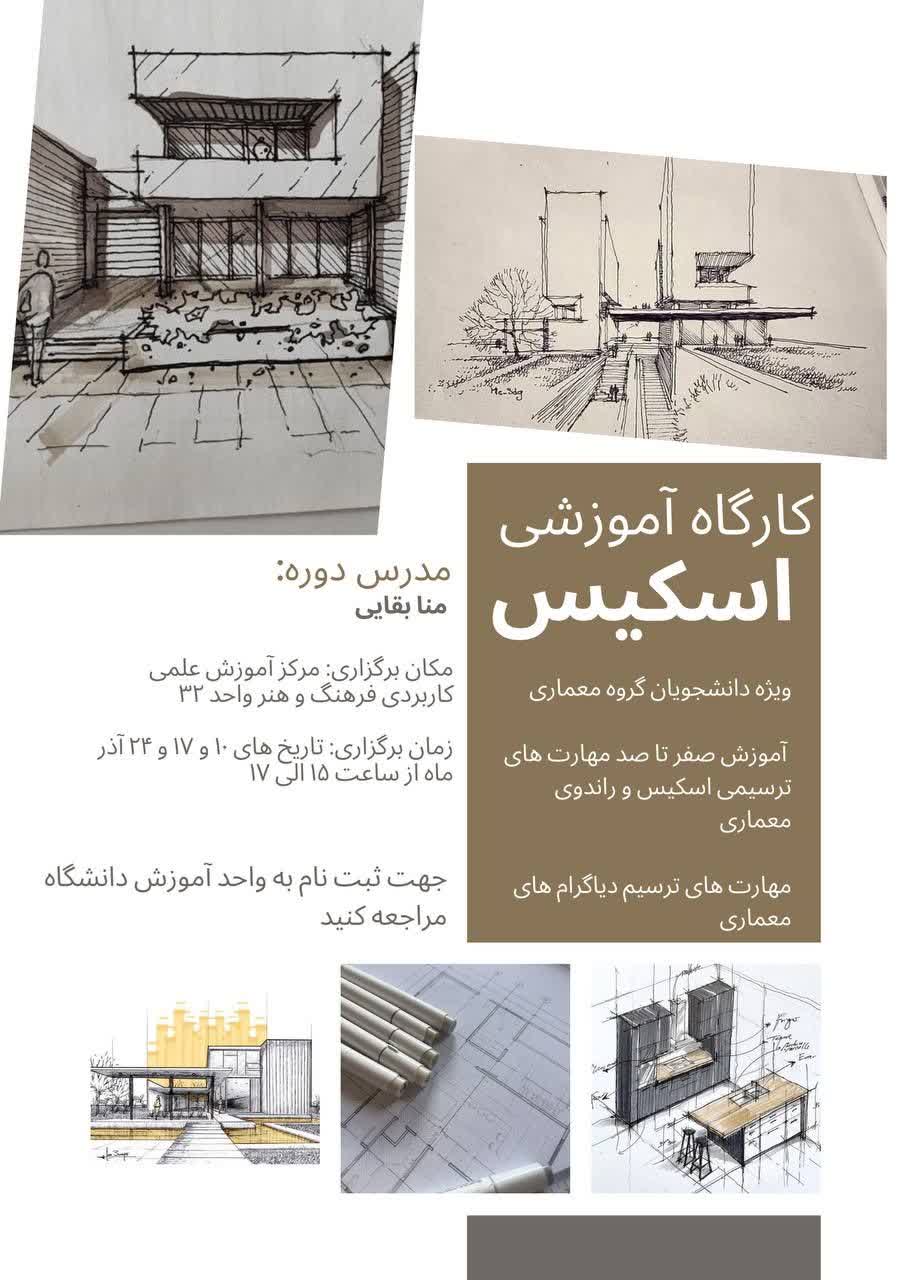 کارگاه آموزشی
اسکیس

ویژه دانشجویان گروه معماری

آموزش صفر تا صد مهارت های ترسیمی اسکیس و راندوی معماری

مهارت های ترسیم دیاگرام های معماری

مدرس دوره:
منا بقایی

مکان برگزاری: مرکز آموزش علمی کاربردی فرهنگ و هنر واحد ۳۲

زمان برگزاری: تاریخ های ۱۰ و ۱۷ و ۲۴ آذر ماه از ساعت ۱۵ الی ۱۷

جهت ثبت نام به واحد آموزش دانشگاه مراجعه کنید